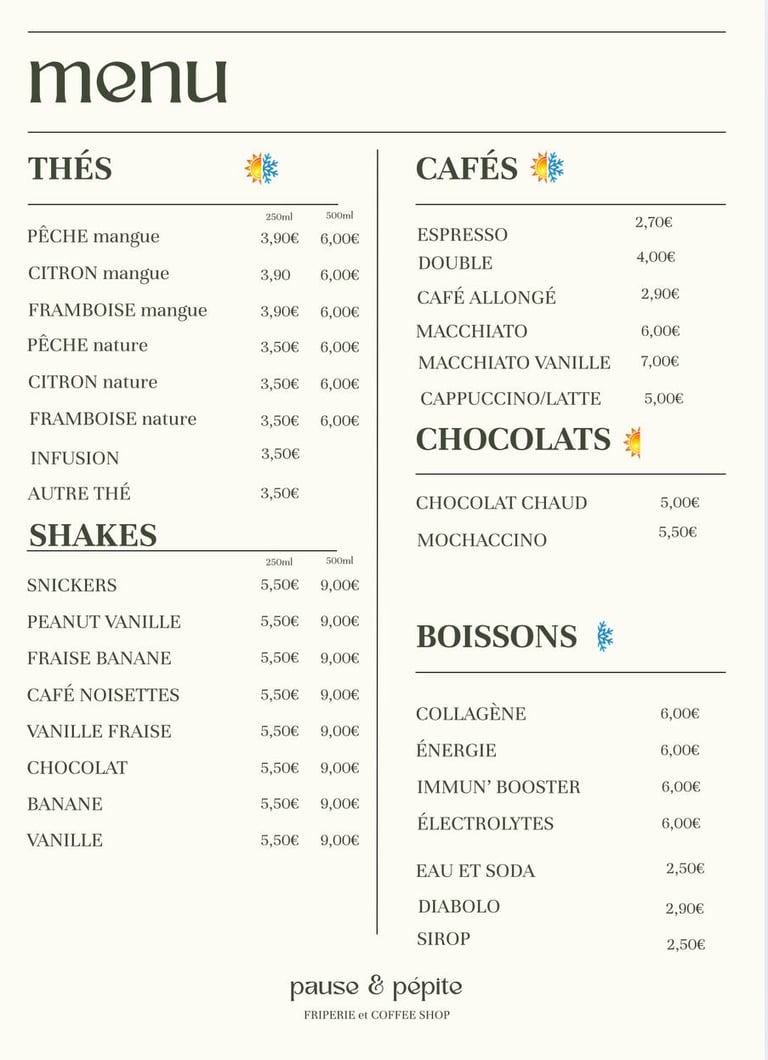 menu

THÉS

| | 250ml | 500ml |
|---|---|---|
| PÊCHE mangue | 3,90€ | 6,00€ |
| CITRON mangue | 3,90 | 6,00€ |
| FRAMBOISE mangue | 3,90€ | 6,00€ |
| PÊCHE nature | 3,50€ | 6,00€ |
| CITRON nature | 3,50€ | 6,00€ |
| FRAMBOISE nature | 3,50€ | 6,00€ |
| INFUSION | 3,50€ | |
| AUTRE THÉ | 3,50€ | |

SHAKES

| | 250ml | 500ml |
|---|---|---|
| SNICKERS | 5,50€ | 9,00€ |
| PEANUT VANILLE | 5,50€ | 9,00€ |
| FRAISE BANANE | 5,50€ | 9,00€ |
| CAFÉ NOISETTES | 5,50€ | 9,00€ |
| VANILLE FRAISE | 5,50€ | 9,00€ |
| CHOCOLAT | 5,50€ | 9,00€ |
| BANANE | 5,50€ | 9,00€ |
| VANILLE | 5,50€ | 9,00€ |

CAFÉS

| | |
|---|---|
| ESPRESSO | 2,70€ |
| DOUBLE | 4,00€ |
| CAFÉ ALLONGÉ | 2,90€ |
| MACCHIATO | 6,00€ |
| MACCHIATO VANILLE | 7,00€ |
| CAPPUCCINO/LATTE | 5,00€ |

CHOCOLATS

| | |
|---|---|
| CHOCOLAT CHAUD | 5,00€ |
| MOCHACCINO | 5,50€ |

BOISSONS

| | |
|---|---|
| COLLAGÈNE | 6,00€ |
| ÉNERGIE | 6,00€ |
| IMMUN' BOOSTER | 6,00€ |
| ÉLECTROLYTES | 6,00€ |
| EAU ET SODA | 2,50€ |
| DIABOLO | 2,90€ |
| SIROP | 2,50€ |

pause & pépite
FRIPERIE et COFFEE SHOP